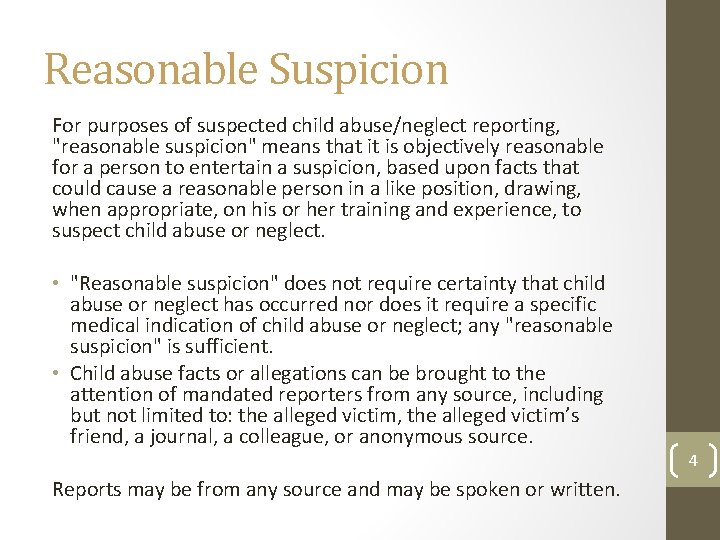 Reasonable Suspicion

For purposes of suspected child abuse/neglect reporting, "reasonable suspicion" means that it is objectively reasonable for a person to entertain a suspicion, based upon facts that could cause a reasonable person in a like position, drawing, when appropriate, on his or her training and experience, to suspect child abuse or neglect.

• "Reasonable suspicion" does not require certainty that child abuse or neglect has occurred nor does it require a specific medical indication of child abuse or neglect; any "reasonable suspicion" is sufficient.
• Child abuse facts or allegations can be brought to the attention of mandated reporters from any source, including but not limited to: the alleged victim, the alleged victim's friend, a journal, a colleague, or anonymous source.

Reports may be from any source and may be spoken or written.

4